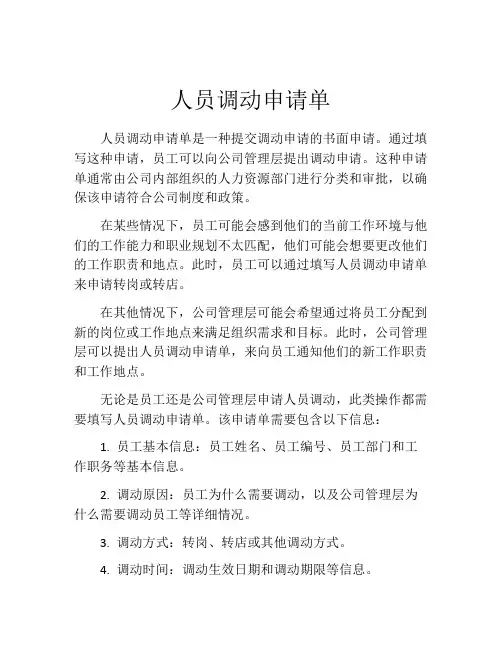 人员调动申请单

人员调动申请单是一种提交调动申请的书面申请。通过填写这种申请，员工可以向公司管理层提出调动申请。这种申请单通常由公司内部组织的人力资源部门进行分类和审批，以确保该申请符合公司制度和政策。

在某些情况下，员工可能会感到他们的当前工作环境与他们的工作能力和职业规划不太匹配，他们可能会想要更改他们的工作职责和地点。此时，员工可以通过填写人员调动申请单来申请转岗或转店。

在其他情况下，公司管理层可能会希望通过将员工分配到新的岗位或工作地点来满足组织需求和目标。此时，公司管理层可以提出人员调动申请单，来向员工通知他们的新工作职责和工作地点。

无论是员工还是公司管理层申请人员调动，此类操作都需要填写人员调动申请单。该申请单需要包含以下信息：

1. 员工基本信息：员工姓名、员工编号、员工部门和工作职务等基本信息。

2. 调动原因：员工为什么需要调动，以及公司管理层为什么需要调动员工等详细情况。

3. 调动方式：转岗、转店或其他调动方式。

4. 调动时间：调动生效日期和调动期限等信息。